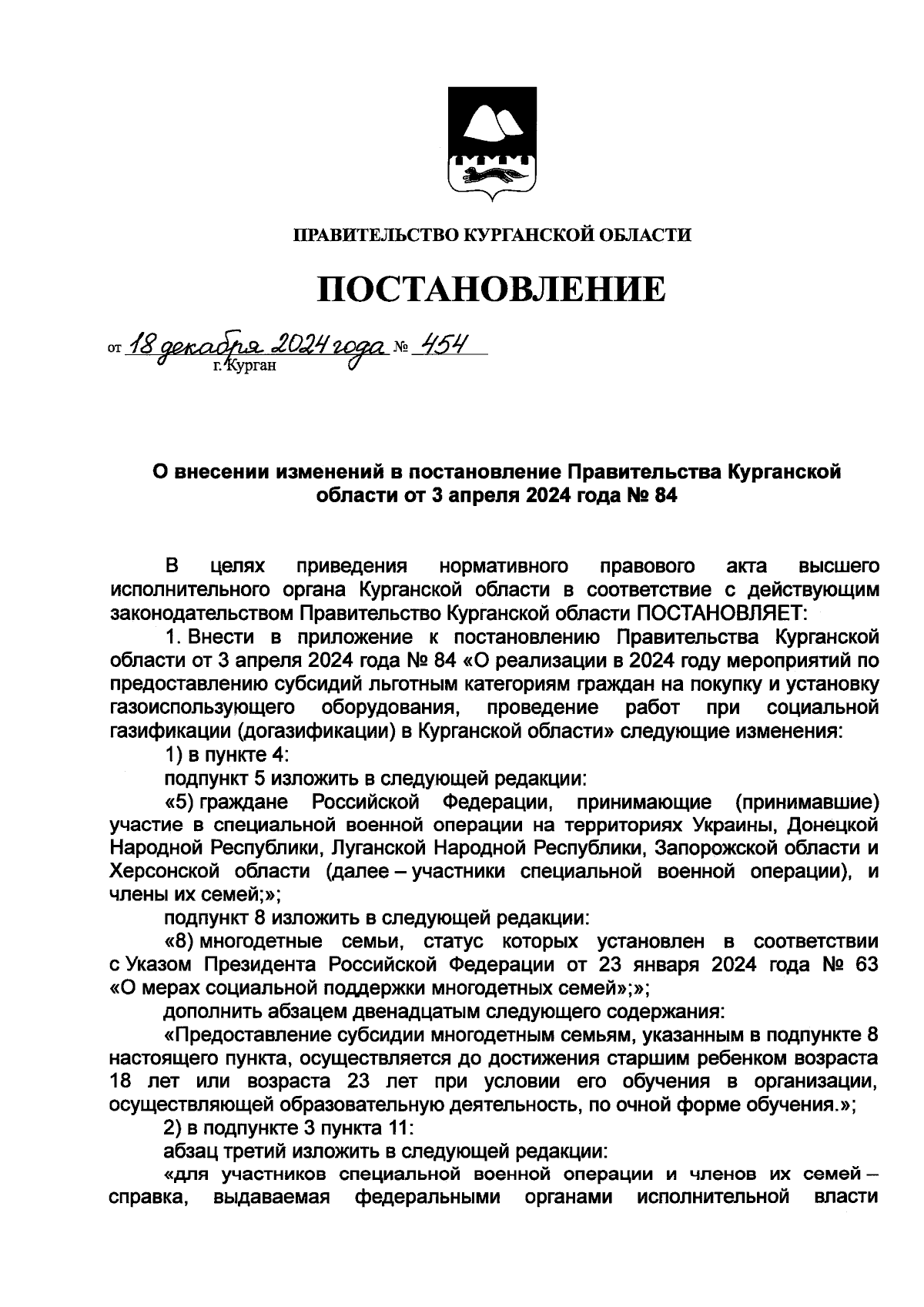 ПРАВИТЕЛЬСТВО КУРГАНСКОЙ ОБЛАСТИ

ПОСТАНОВЛЕНИЕ

от 18 декабря 2024 года № 454
г. Курган

О внесении изменений в постановление Правительства Курганской области от 3 апреля 2024 года № 84

В целях приведения нормативного правового акта высшего исполнительного органа Курганской области в соответствие с действующим законодательством Правительство Курганской области ПОСТАНОВЛЯЕТ:

1. Внести в приложение к постановлению Правительства Курганской области от 3 апреля 2024 года № 84 «О реализации в 2024 году мероприятий по предоставлению субсидий льготным категориям граждан на покупку и установку газоиспользующего оборудования, проведение работ при социальной газификации (догазификации) в Курганской области» следующие изменения:

1) в пункте 4:

подпункт 5 изложить в следующей редакции:

«5) граждане Российской Федерации, принимающие (принимавшие) участие в специальной военной операции на территориях Украины, Донецкой Народной Республики, Луганской Народной Республики, Запорожской области и Херсонской области (далее – участники специальной военной операции), и члены их семей;»;

подпункт 8 изложить в следующей редакции:

«8) многодетные семьи, статус которых установлен в соответствии с Указом Президента Российской Федерации от 23 января 2024 года № 63 «О мерах социальной поддержки многодетных семей»;»;

дополнить абзацем двенадцатым следующего содержания:

«Предоставление субсидии многодетным семьям, указанным в подпункте 8 настоящего пункта, осуществляется до достижения старшим ребенком возраста 18 лет или возраста 23 лет при условии его обучения в организации, осуществляющей образовательную деятельность, по очной форме обучения.»;

2) в подпункте 3 пункта 11:

абзац третий изложить в следующей редакции:

«для участников специальной военной операции и членов их семей – справка, выдаваемая федеральными органами исполнительной власти